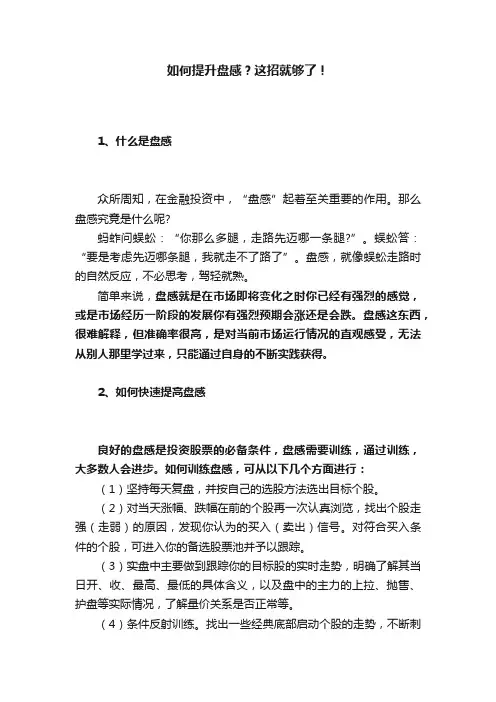 如何提升盘感？这招就够了！

1、什么是盘感

众所周知，在金融投资中，“盘感”起着至关重要的作用。那么盘感究竟是什么呢？

蚂蚱问蜈蚣：“你那么多腿，走路先迈哪一条腿?”。蜈蚣答：“要是考虑先迈哪条腿，我就走不了路了”。盘感，就像蜈蚣走路时的自然反应，不必思考，驾轻就熟。

简单来说，盘感就是在市场即将变化之时你已经有强烈的感觉，或是市场经历一阶段的发展你有强烈预期会涨还是会跌。盘感这东西，很难解释，但准确率很高，是对当前市场运行情况的直观感受，无法从别人那里学过来，只能通过自身的不断实践获得。

2、如何快速提高盘感

良好的盘感是投资股票的必备条件，盘感需要训练，通过训练，大多数人会进步。如何训练盘感，可从以下几个方面进行：

（1）坚持每天复盘，并按自己的选股方法选出目标个股。

（2）对当天涨幅、跌幅在前的个股再一次认真浏览，找出个股走强（走弱）的原因，发现你认为的买入（卖出）信号。对符合买入条件的个股，可进入你的备选股票池并予以跟踪。

（3）实盘中主要做到跟踪你的目标股的实时走势，明确了解其当日开、收、最高、最低的具体含义，以及盘中的主力的上拉、抛售、护盘等实际情况，了解量价关系是否正常等。

（4）条件反射训练。找出一些经典底部启动个股的走势，不断刺